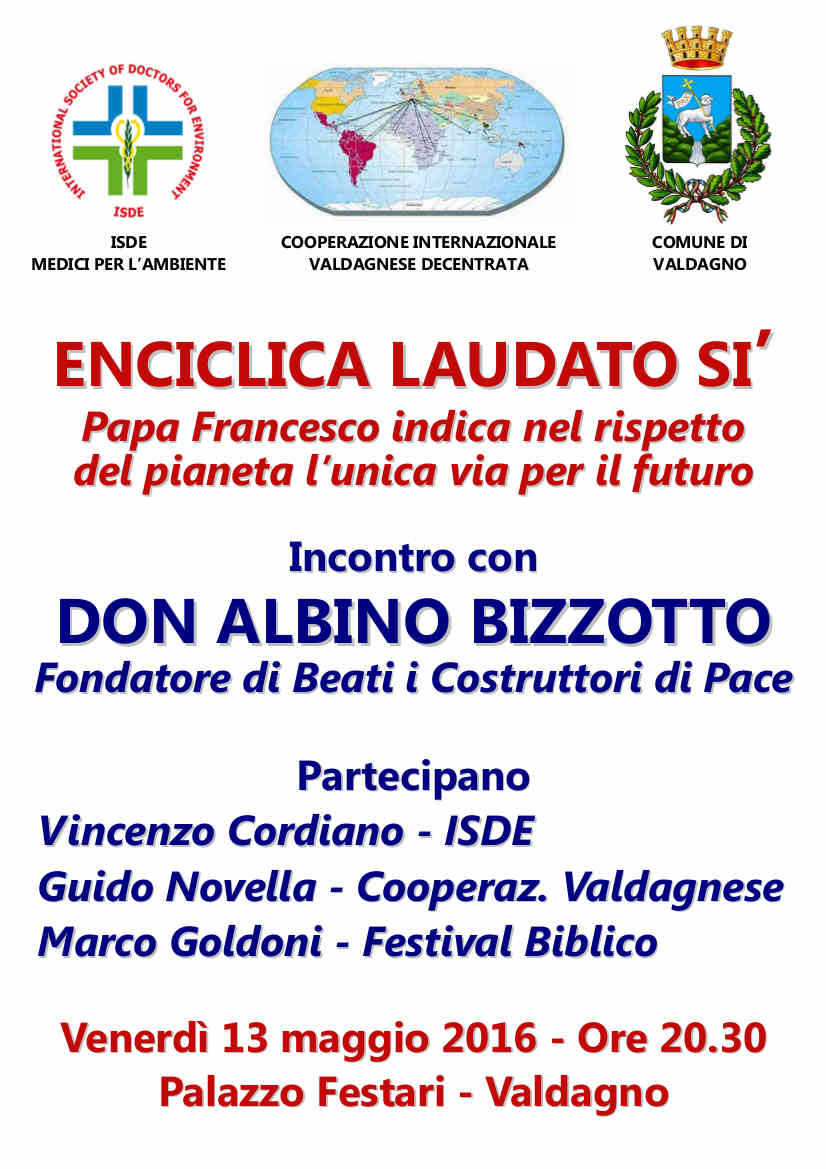 INTERNATIONAL SOCIETY OF DOCTORS FOR ENVIRONMENT
ISDE

ISDE
MEDICI PER L'AMBIENTE

COOPERAZIONE INTERNAZIONALE
VALDAGNESE DECENTRATA

COMUNE DI
VALDAGNO

ENCICLICA LAUDATO SI'

Papa Francesco indica nel rispetto del pianeta l'unica via per il futuro

Incontro con

DON ALBINO BIZZOTTO

Fondatore di Beati i Costruttori di Pace

Partecipano
Vincenzo Cordiano - ISDE
Guido Novella - Cooperaz. Valdagnese
Marco Goldoni - Festival Biblico

Venerdì 13 maggio 2016 - Ore 20.30
Palazzo Festari - Valdagno